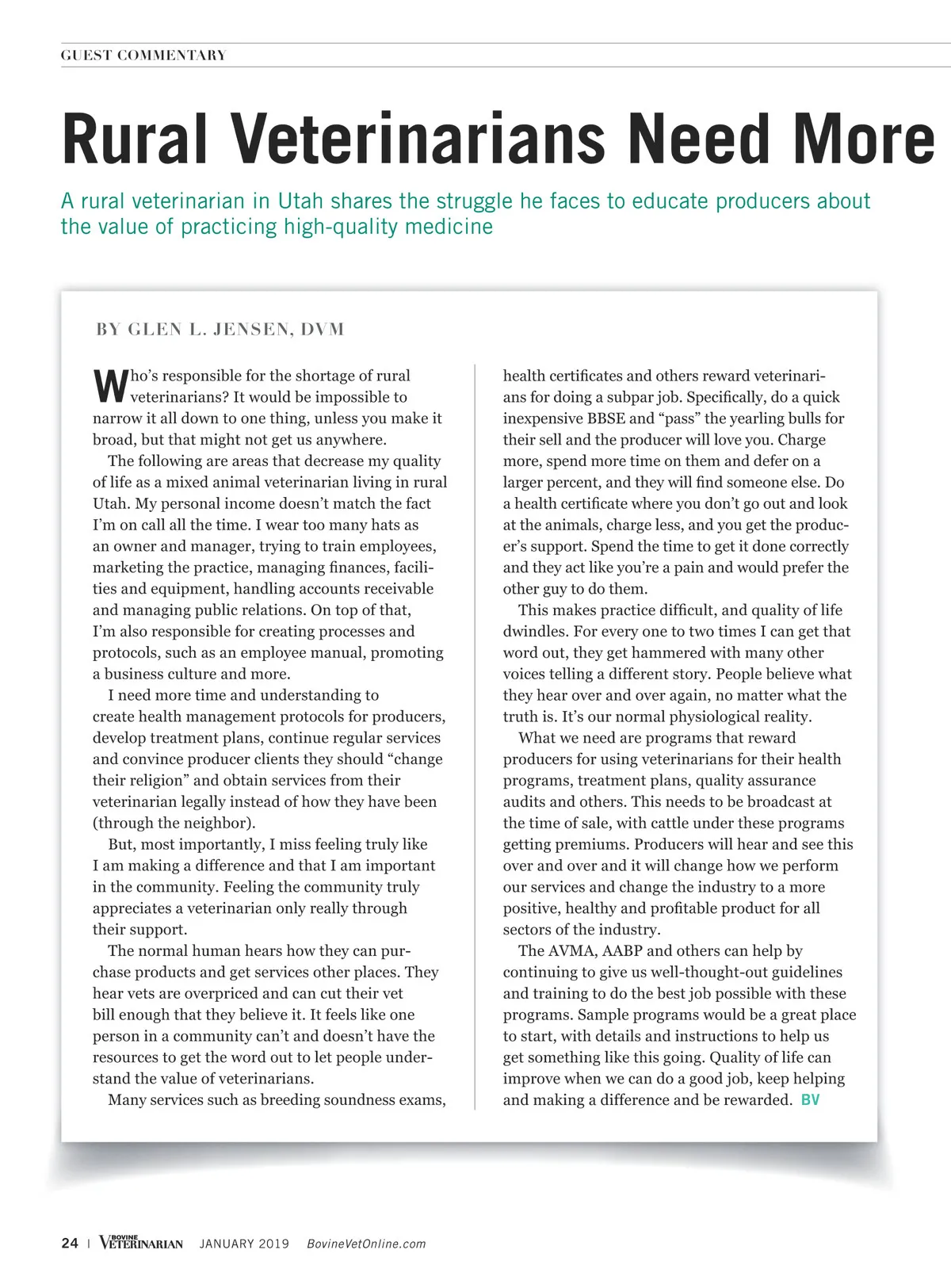 GUEST COMMENTARY

Rural Veterinarians Need More

A rural veterinarian in Utah shares the struggle he faces to educate producers about the value of practicing high-quality medicine

BY GLEN L. JENSEN, DVM

Who's responsible for the shortage of rural veterinarians? It would be impossible to narrow it all down to one thing, unless you make it broad, but that might not get us anywhere.

The following are areas that decrease my quality of life as a mixed animal veterinarian living in rural Utah. My personal income doesn't match the fact I'm on call all the time. I wear too many hats as an owner and manager, trying to train employees, marketing the practice, managing finances, facilities and equipment, handling accounts receivable and managing public relations. On top of that, I'm also responsible for creating processes and protocols, such as an employee manual, promoting a business culture and more.

I need more time and understanding to create health management protocols for producers, develop treatment plans, continue regular services and convince producer clients they should "change their religion" and obtain services from their veterinarian legally instead of how they have been (through the neighbor).

But, most importantly, I miss feeling truly like I am making a difference and that I am important in the community. Feeling the community truly appreciates a veterinarian only really through their support.

The normal human hears how they can purchase products and get services other places. They hear vets are overpriced and can cut their vet bill enough that they believe it. It feels like one person in a community can't and doesn't have the resources to get the word out to let people understand the value of veterinarians.

Many services such as breeding soundness exams, health certificates and others reward veterinarians for doing a subpar job. Specifically, do a quick inexpensive BBSE and "pass" the yearling bulls for their sell and the producer will love you. Charge more, spend more time on them and defer on a larger percent, and they will find someone else. Do a health certificate where you don't go out and look at the animals, charge less, and you get the producer's support. Spend the time to get it done correctly and they act like you're a pain and would prefer the other guy to do them.

This makes practice difficult, and quality of life dwindles. For every one to two times I can get that word out, they get hammered with many other voices telling a different story. People believe what they hear over and over again, no matter what the truth is. It's our normal physiological reality.

What we need are programs that reward producers for using veterinarians for their health programs, treatment plans, quality assurance audits and others. This needs to be broadcast at the time of sale, with cattle under these programs getting premiums. Producers will hear and see this over and over and it will change how we perform our services and change the industry to a more positive, healthy and profitable product for all sectors of the industry.

The AVMA, AABP and others can help by continuing to give us well-thought-out guidelines and training to do the best job possible with these programs. Sample programs would be a great place to start, with details and instructions to help us get something like this going. Quality of life can improve when we can do a good job, keep helping and making a difference and be rewarded. BV

24 | BOVINE VETERINARIAN JANUARY 2019 BovineVetOnline.com